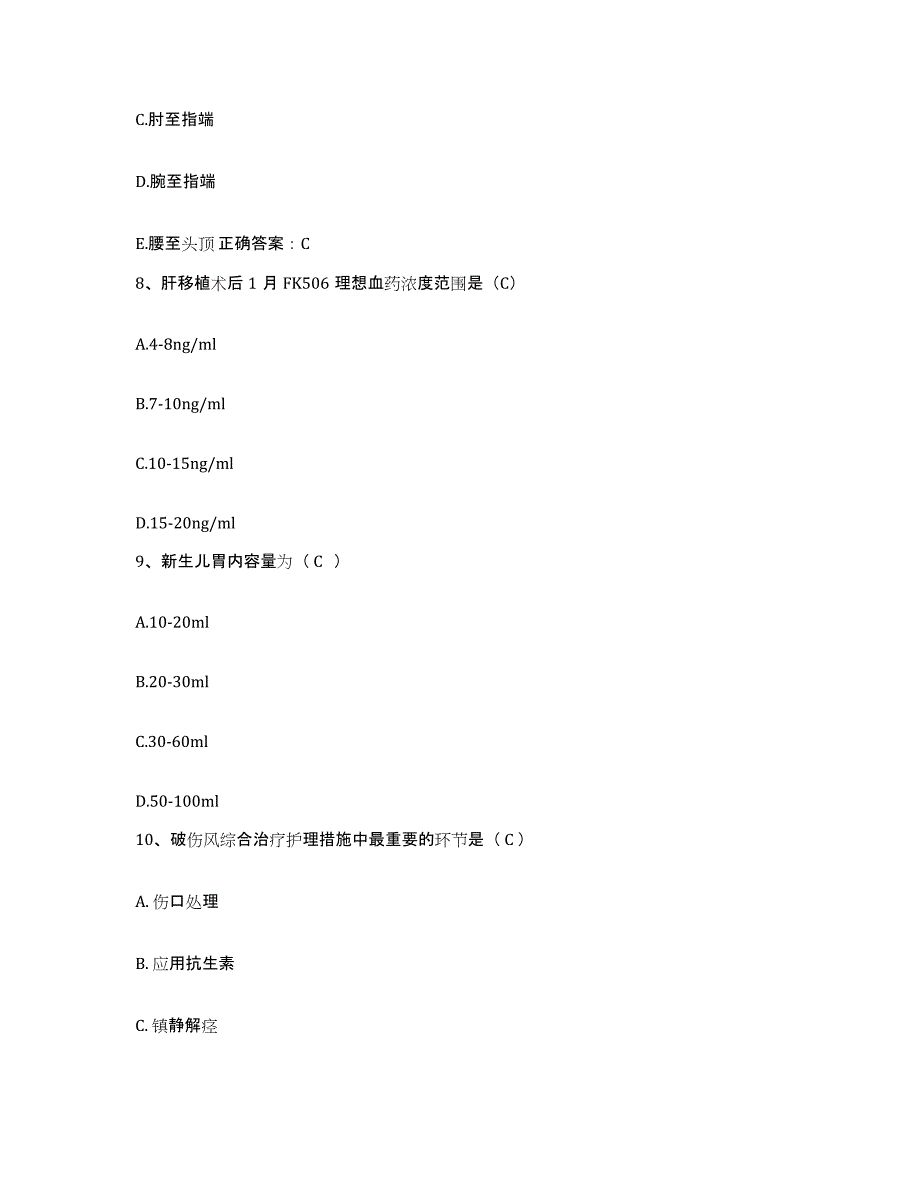 C.肘至指端

D.腕至指端

E.腰至头顶 正确答案：C

8、肝移植术后 1 月 FK506 理想血药浓度范围是（C）

A.4-8ng/ml

B.7-10ng/ml

C.10-15ng/ml

D.15-20ng/ml

9、新生儿胃内容量为（ C ）

A.10-20ml

B.20-30ml

C.30-60ml

D.50-100ml

10、破伤风综合治疗护理措施中最重要的环节是（ C ）

A. 伤口处理

B. 应用抗生素

C. 镇静解痉